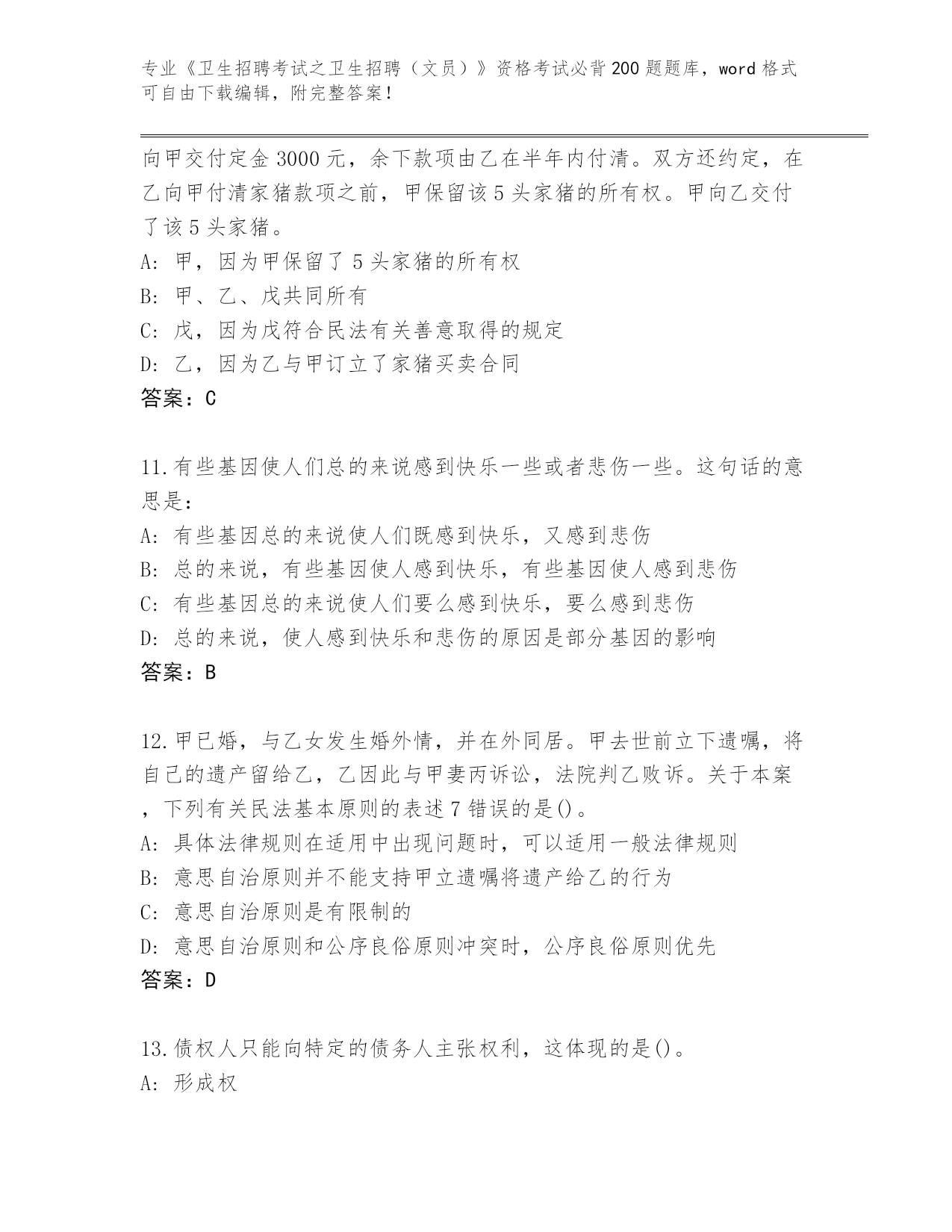 专业《卫生招聘考试之卫生招聘（文员）》资格考试必背200题题库，word格式可自由下载编辑，附完整答案！

向甲交付定金3000元，余下款项由乙在半年内付清。双方还约定，在乙向甲付清家猪款项之前，甲保留该5头家猪的所有权。甲向乙交付了该5头家猪。
A: 甲，因为甲保留了5头家猪的所有权
B: 甲、乙、戊共同所有
C: 戊，因为戊符合民法有关善意取得的规定
D: 乙，因为乙与甲订立了家猪买卖合同
答案：C

11.有些基因使人们总的来说感到快乐一些或者悲伤一些。这句话的意思是：
A: 有些基因总的来说使人们既感到快乐，又感到悲伤
B: 总的来说，有些基因使人感到快乐，有些基因使人感到悲伤
C: 有些基因总的来说使人们要么感到快乐，要么感到悲伤
D: 总的来说，使人感到快乐和悲伤的原因是部分基因的影响
答案：B

12.甲已婚，与乙女发生婚外情，并在外同居。甲去世前立下遗嘱，将自己的遗产留给乙，乙因此与甲妻丙诉讼，法院判乙败诉。关于本案，下列有关民法基本原则的表述7错误的是()。
A: 具体法律规则在适用中出现问题时，可以适用一般法律规则
B: 意思自治原则并不能支持甲立遗嘱将遗产给乙的行为
C: 意思自治原则是有限制的
D: 意思自治原则和公序良俗原则冲突时，公序良俗原则优先
答案：D

13.债权人只能向特定的债务人主张权利，这体现的是()。
A: 形成权